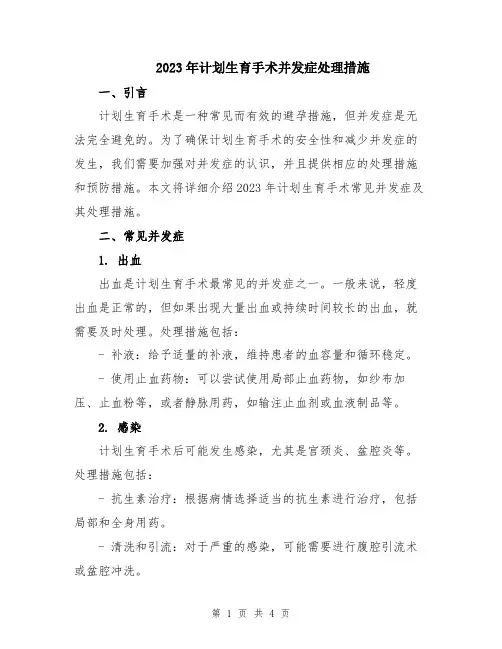 2023年计划生育手术并发症处理措施

一、引言

计划生育手术是一种常见而有效的避孕措施，但并发症是无法完全避免的。为了确保计划生育手术的安全性和减少并发症的发生，我们需要加强对并发症的认识，并且提供相应的处理措施和预防措施。本文将详细介绍2023年计划生育手术常见并发症及其处理措施。

二、常见并发症

1. 出血

出血是计划生育手术最常见的并发症之一。一般来说，轻度出血是正常的，但如果出现大量出血或持续时间较长的出血，就需要及时处理。处理措施包括：

- 补液：给予适量的补液，维持患者的血容量和循环稳定。

- 使用止血药物：可以尝试使用局部止血药物，如纱布加压、止血粉等，或者静脉用药，如输注止血剂或血液制品等。

2. 感染

计划生育手术后可能发生感染，尤其是宫颈炎、盆腔炎等。处理措施包括：

- 抗生素治疗：根据病情选择适当的抗生素进行治疗，包括局部和全身用药。

- 清洗和引流：对于严重的感染，可能需要进行腹腔引流术或盆腔冲洗。

第 1 页 共 4 页